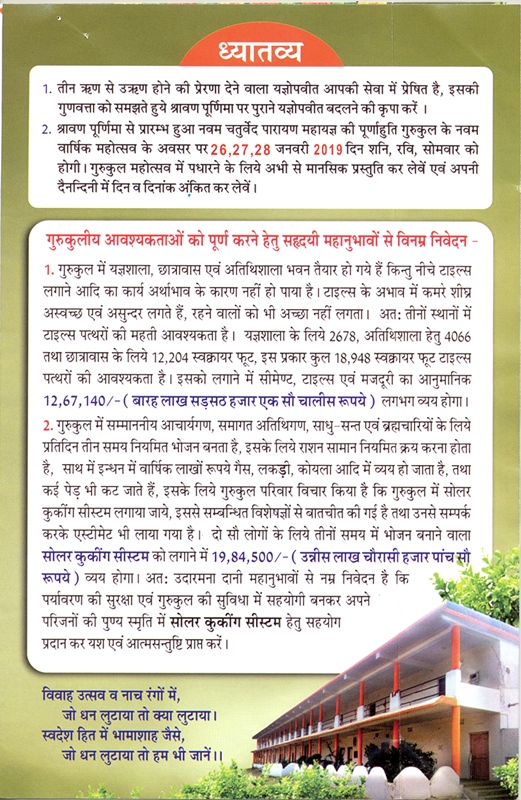 ध्यातव्य

1. तीन ऋण से उऋण होने की प्रेरणा देने वाला यज्ञोपवीत आपकी सेवा में प्रेषित है, इसकी गुणवत्ता को समझते हुये श्रावण पूर्णिमा पर पुराने यज्ञोपवीत बदलने की कृपा करें ।

2. श्रावण पूर्णिमा से प्रारम्भ हुआ नवम चतुर्वेद पारायण महायज्ञ की पूर्णाहुति गुरुकुल के नवम वार्षिक महोत्सव के अवसर पर 26,27,28 जनवरी 2019 दिन शनि, रवि, सोमवार को होगी। गुरुकुल महोत्सव में पधारने के लिये अभी से मानसिक प्रस्तुति कर लेवें एवं अपनी दैनन्दिनी में दिन व दिनांक अंकित कर लेवें।

गुरुकुलीय आवश्यकताओं को पूर्ण करने हेतु सहृदयी महानुभावों से विनम्र निवेदन -

1. गुरुकुल में यज्ञशाला, छात्रावास एवं अतिथिशाला भवन तैयार हो गये हैं किन्तु नीचे टाइल्स लगाने आदि का कार्य अर्थाभाव के कारण नहीं हो पाया है। टाइल्स के अभाव में कमरे शीघ्र अस्वच्छ एवं असुन्दर लगते हैं, रहने वालों को भी अच्छा नहीं लगता। अत: तीनों स्थानों में टाइल्स पत्थरों की महती आवश्यकता है। यज्ञशाला के लिये 2678, अतिथिशाला हेतु 4066 तथा छात्रावास के लिये 12,204 स्क्वायर फूट, इस प्रकार कुल 18,948 स्क्वायर फूट टाइल्स पत्थरों की आवश्यकता है। इसको लगाने में सीमेण्ट, टाइल्स एवं मजदूरी का आनुमानिक 12,67,140/- ( बारह लाख सड़सठ हजार एक सौ चालीस रूपये ) लगभग व्यय होगा।

2. गुरुकुल में सम्माननीय आचार्यगण, समागत अतिथिगण, साधु-सन्त एवं ब्रह्मचारियों के लिये प्रतिदिन तीन समय नियमित भोजन बनता है, इसके लिये राशन सामान नियमित क्रय करना होता है, साथ में इन्धन में वार्षिक लाखों रूपये गैस, लकड़ी, कोयला आदि में व्यय हो जाता है, तथा कई पेड़ भी कट जाते हैं, इसके लिये गुरुकुल परिवार विचार किया है कि गुरुकुल में सोलर कुकींग सीस्टम लगाया जाये, इससे सम्बन्धित विशेषज्ञों से बातचीत की गई है तथा उनसे सम्पर्क करके एस्टीमेट भी लाया गया है। दो सौ लोगों के लिये तीनों समय में भोजन बनाने वाला सोलर कुकींग सीस्टम को लगाने में 19,84,500/- ( उन्नीस लाख चौरासी हजार पांच सौ रूपये ) व्यय होगा। अत: उदारमना दानी महानुभावों से नम्र निवेदन है कि पर्यावरण की सुरक्षा एवं गुरुकुल की सुविधा में सहयोगी बनकर अपने परिजनों की पुण्य स्मृति में सोलर कुकींग सीस्टम हेतु सहयोग प्रदान कर यश एवं आत्मसन्तुष्टि प्राप्त करें।

विवाह उत्सव व नाच रंगों में,
जो धन लुटाया तो क्या लुटाया।
स्वदेश हित में भामाशाह जैसे,
जो धन लुटाया तो हम भी जानें।।